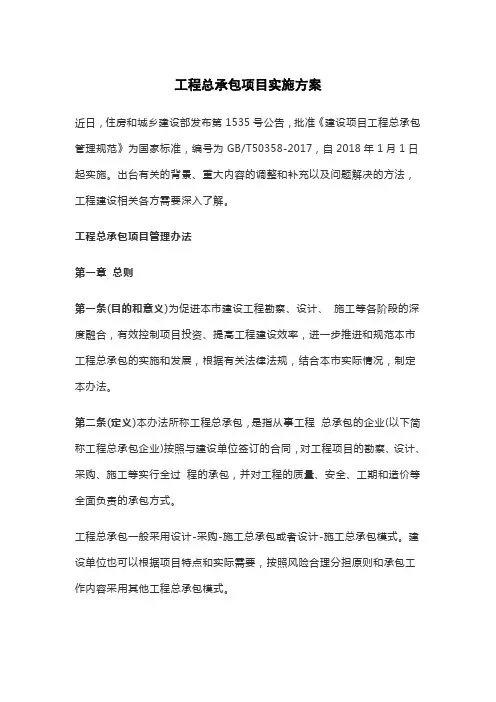 工程总承包项目实施方案

近日，住房和城乡建设部发布第 1535 号公告，批准《建设项目工程总承包管理规范》为国家标准，编号为 GB/T50358-2017，自 2018 年 1 月 1 日起实施。出台有关的背景、重大内容的调整和补充以及问题解决的方法，工程建设相关各方需要深入了解。

工程总承包项目管理办法

第一章 总则

第一条(目的和意义)为促进本市建设工程勘察、设计、 施工等各阶段的深度融合，有效控制项目投资、提高工程建设效率，进一步推进和规范本市工程总承包的实施和发展，根据有关法律法规，结合本市实际情况，制定本办法。

第二条(定义)本办法所称工程总承包，是指从事工程 总承包的企业(以下简称工程总承包企业)按照与建设单位签订的合同，对工程项目的勘察、设计、采购、施工等实行全过 程的承包，并对工程的质量、安全、工期和造价等全面负责的承包方式。

工程总承包一般采用设计-采购-施工总承包或者设计-施工总承包模式。建设单位也可以根据项目特点和实际需要，按照风险合理分担原则和承包工作内容采用其他工程总承包模式。